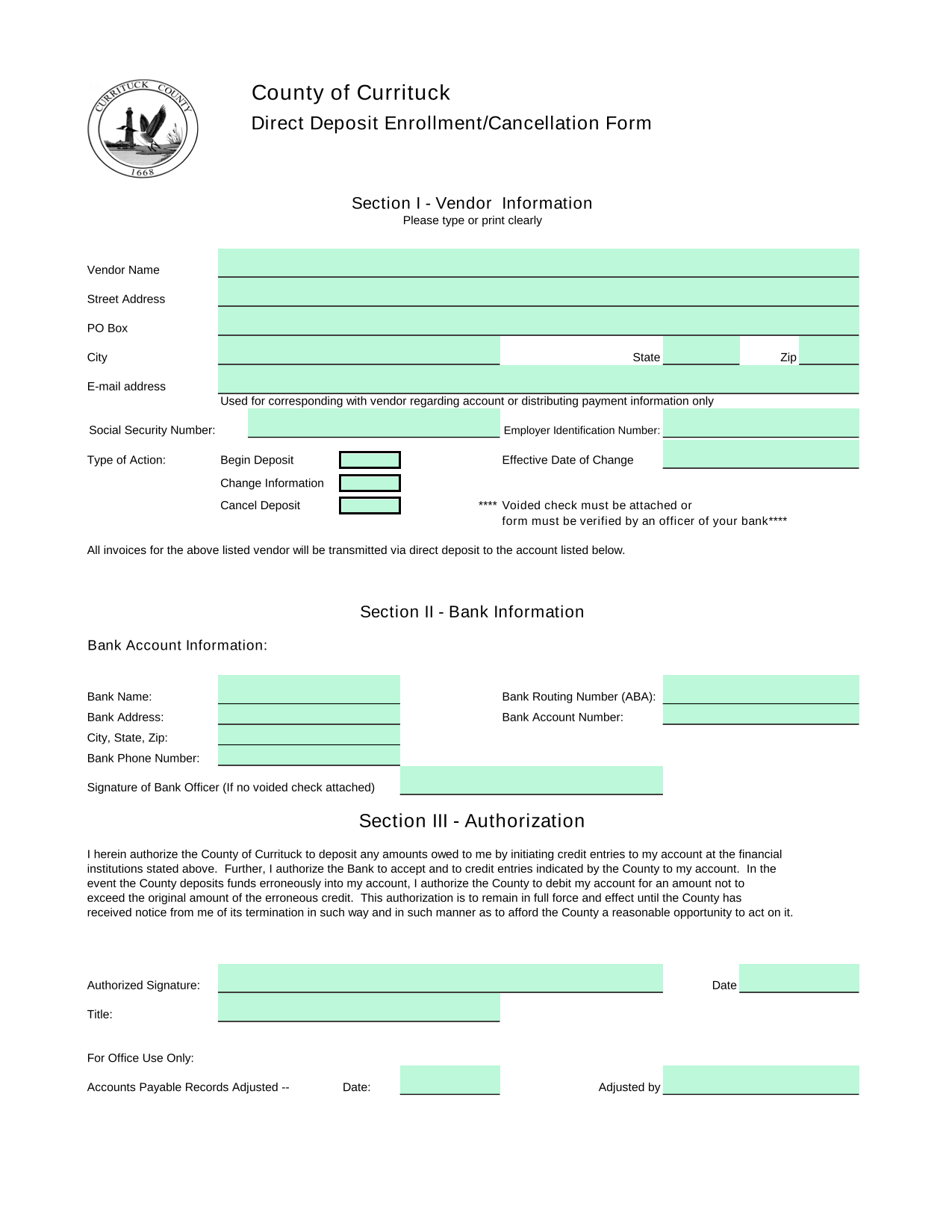 CURRITUCK COUNTY
1668

County of Currituck
Direct Deposit Enrollment/Cancellation Form

Section I - Vendor Information
Please type or print clearly

Vendor Name
Street Address
PO Box
City State Zip
E-mail address
Used for corresponding with vendor regarding account or distributing payment information only

Social Security Number: Employer Identification Number:

Type of Action: Begin Deposit Effective Date of Change
Change Information
Cancel Deposit **** Voided check must be attached or form must be verified by an officer of your bank****

All invoices for the above listed vendor will be transmitted via direct deposit to the account listed below.

Section II - Bank Information

Bank Account Information:

Bank Name: Bank Routing Number (ABA):
Bank Address: Bank Account Number:
City, State, Zip:
Bank Phone Number:

Signature of Bank Officer (If no voided check attached)

Section III - Authorization

I herein authorize the County of Currituck to deposit any amounts owed to me by initiating credit entries to my account at the financial institutions stated above. Further, I authorize the Bank to accept and to credit entries indicated by the County to my account. In the event the County deposits funds erroneously into my account, I authorize the County to debit my account for an amount not to exceed the original amount of the erroneous credit. This authorization is to remain in full force and effect until the County has received notice from me of its termination in such way and in such manner as to afford the County a reasonable opportunity to act on it.

Authorized Signature: Date
Title:

For Office Use Only:
Accounts Payable Records Adjusted -- Date: Adjusted by